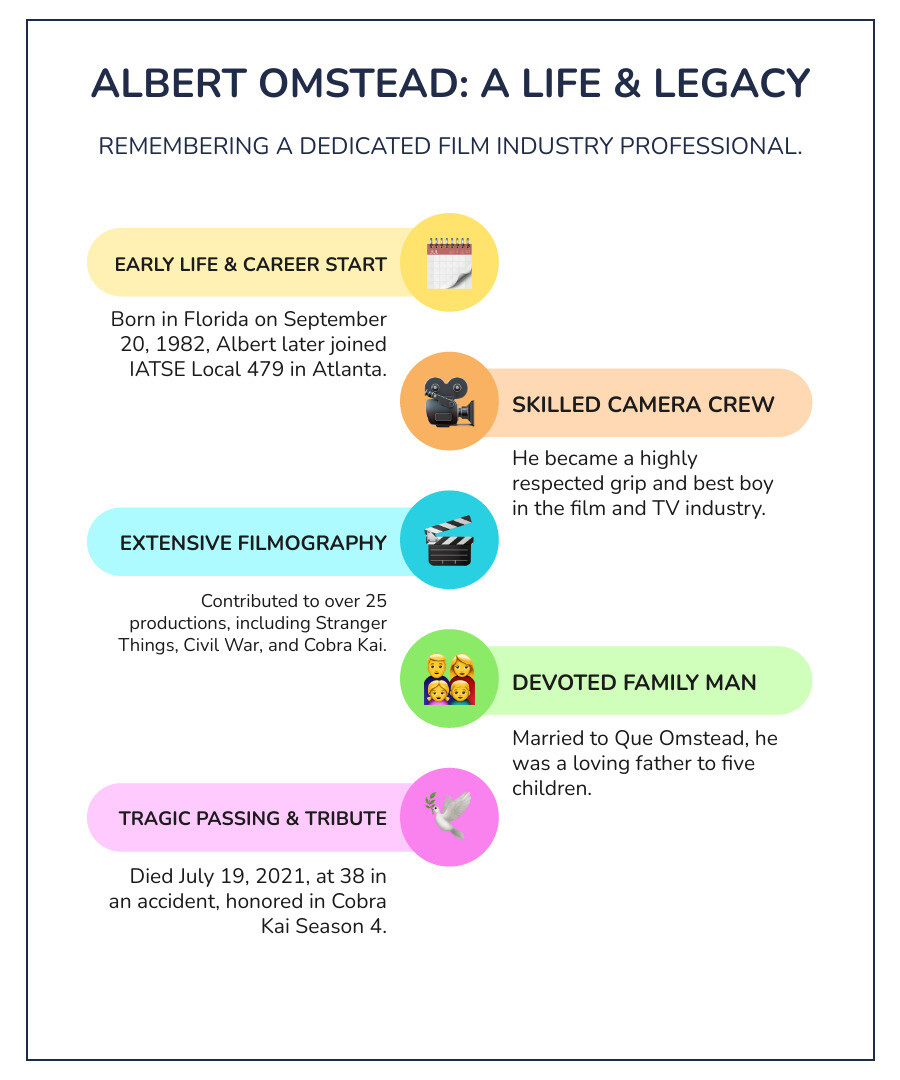 ALBERT OMSTEAD: A LIFE & LEGACY

REMEMBERING A DEDICATED FILM INDUSTRY PROFESSIONAL.

EARLY LIFE & CAREER START

Born in Florida on September 20, 1982, Albert later joined IATSE Local 479 in Atlanta.

SKILLED CAMERA CREW

He became a highly respected grip and best boy in the film and TV industry.

EXTENSIVE FILMOGRAPHY

Contributed to over 25 productions, including Stranger Things, Civil War, and Cobra Kai.

DEVOTED FAMILY MAN

Married to Que Omstead, he was a loving father to five children.

TRAGIC PASSING & TRIBUTE

Died July 19, 2021, at 38 in an accident, honored in Cobra Kai Season 4.